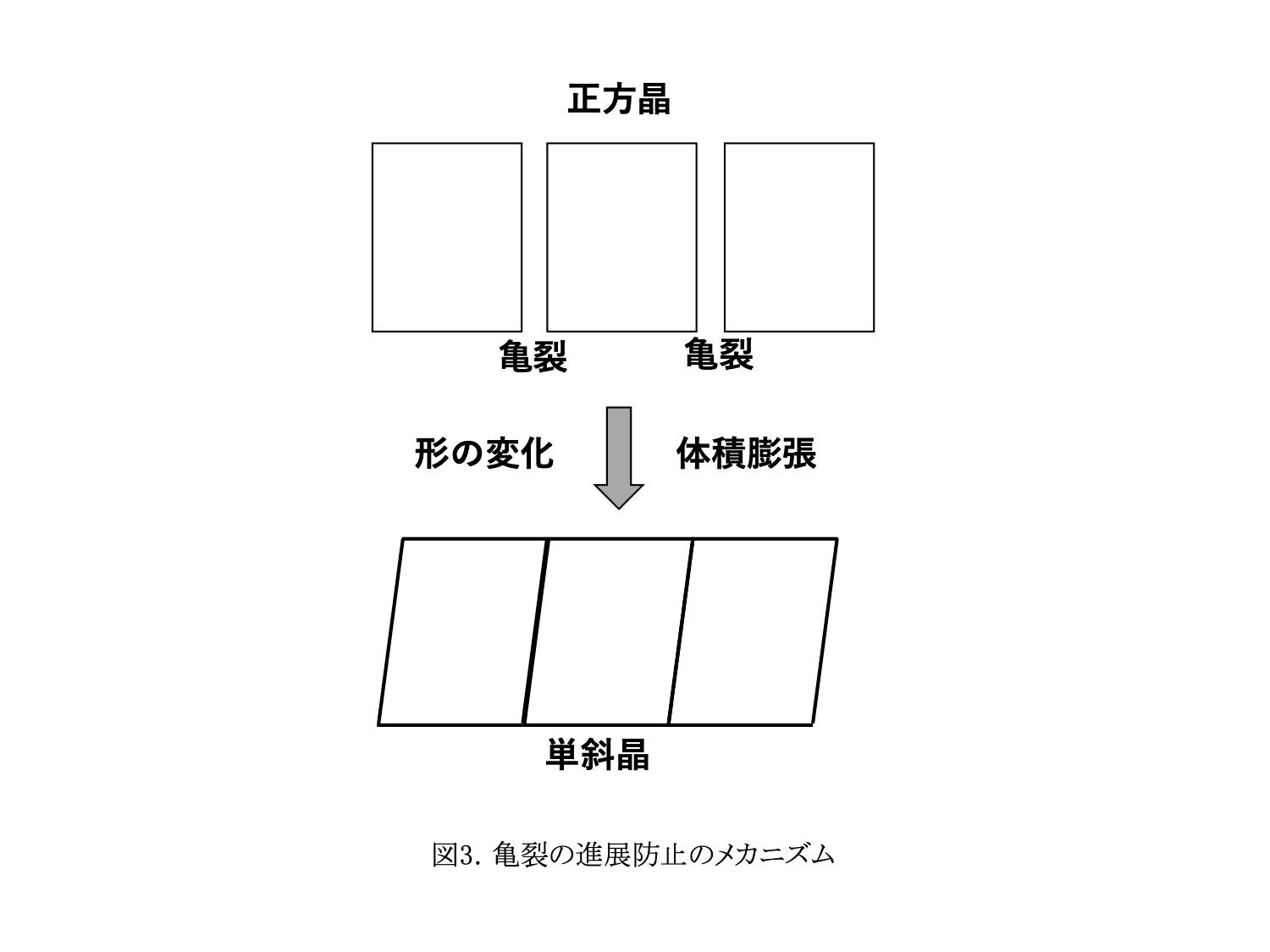 正方晶

亀裂 亀裂

形の変化 体積膨張

単斜晶

図3. 亀裂の進展防止のメカニズム